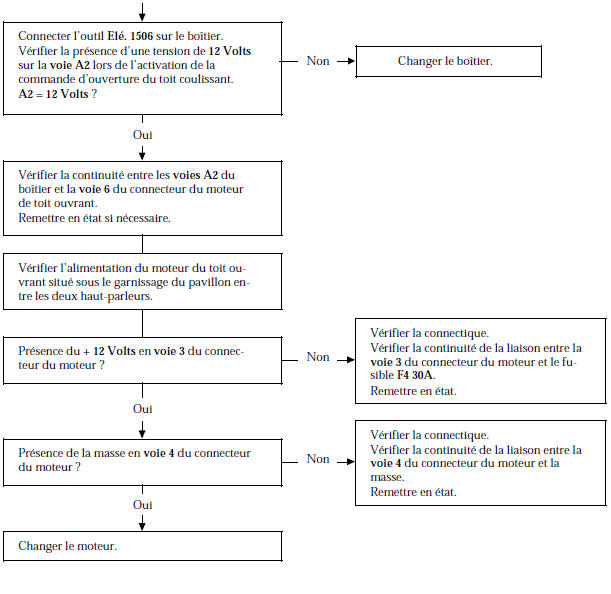 Connecter l'outil Elé. 1506 sur le boîtier.
Vérifier la présence d'une tension de 12 Volts sur la voie A2 lors de l'activation de la commande d'ouverture du toit coulissant.
A2 = 12 Volts ?

Non

Changer le boîtier.

Oui

Vérifier la continuité entre les voies A2 du boîtier et la voie 6 du connecteur du moteur de toit ouvrant.
Remettre en état si nécessaire.

Vérifier l'alimentation du moteur du toit ouvrant situé sous le garnissage du pavillon entre les deux haut-parleurs.

Présence du + 12 Volts en voie 3 du connecteur du moteur ?

Non

Vérifier la connectique.
Vérifier la continuité de la liaison entre la voie 3 du connecteur du moteur et le fusible F4 30A.
Remettre en état.

Oui

Présence de la masse en voie 4 du connecteur du moteur ?

Non

Vérifier la connectique.
Vérifier la continuité de la liaison entre la voie 4 du connecteur du moteur et la masse.
Remettre en état.

Oui

Changer le moteur.